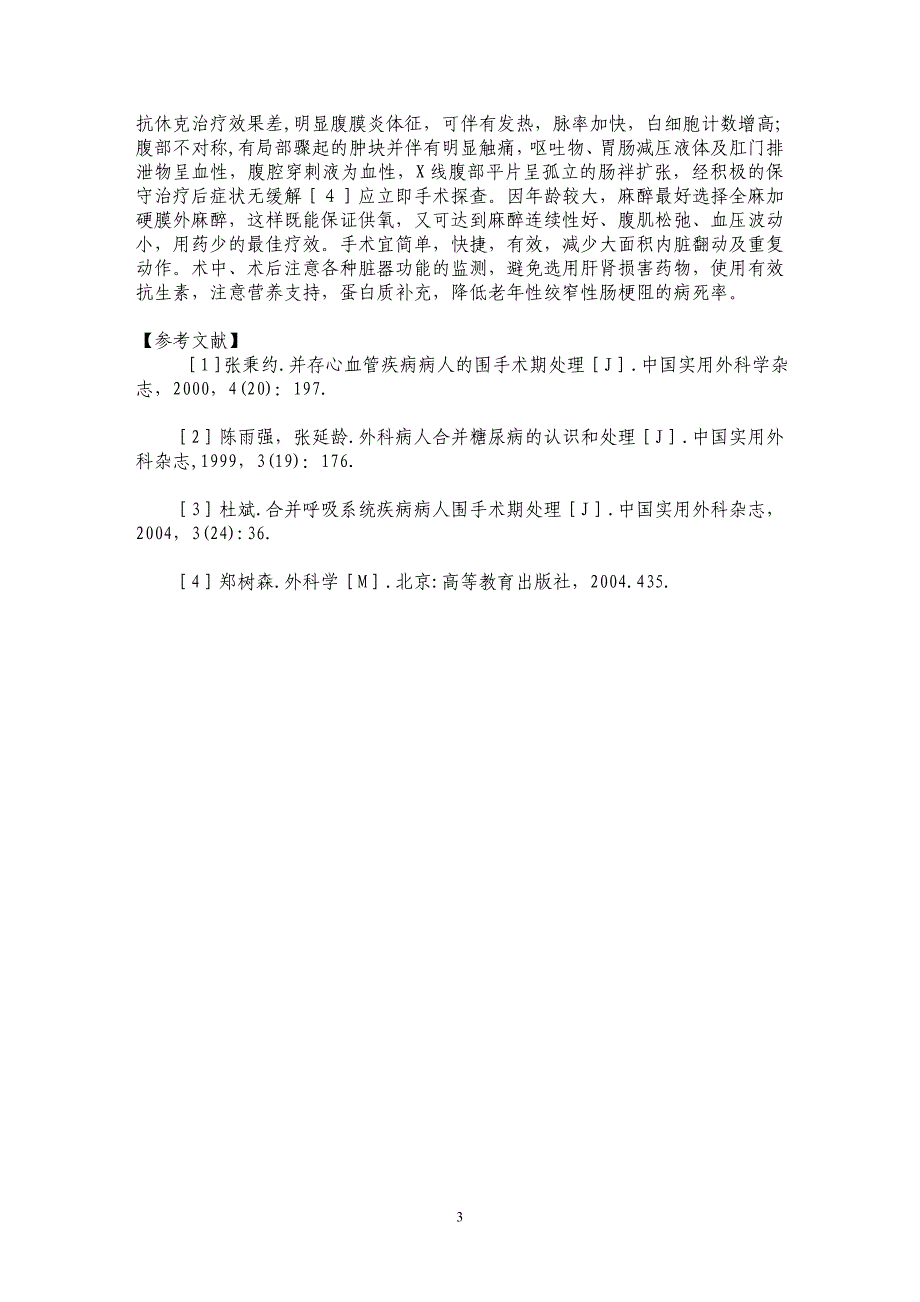 抗休克治疗效果差,明显腹膜炎体征，可伴有发热，脉率加快，白细胞计数增高;腹部不对称,有局部骤起的肿块并伴有明显触痛，呕吐物、胃肠减压液体及肛门排泄物呈血性，腹腔穿刺液为血性，X线腹部平片呈孤立的肠袢扩张，经积极的保守治疗后症状无缓解［4］应立即手术探查。因年龄较大，麻醉最好选择全麻加硬膜外麻醉，这样既能保证供氧，又可达到麻醉连续性好、腹肌松弛、血压波动小，用药少的最佳疗效。手术宜简单，快捷，有效，减少大面积内脏翻动及重复动作。术中、术后注意各种脏器功能的监测，避免选用肝肾损害药物，使用有效抗生素，注意营养支持，蛋白质补充，降低老年性绞窄性肠梗阻的病死率。

【参考文献】

［1］张秉约.并存心血管疾病病人的围手术期处理［J］.中国实用外科学杂志，2000，4(20)：197.

［2］陈雨强，张延龄.外科病人合并糖尿病的认识和处理［J］.中国实用外科杂志,1999，3(19)：176.

［3］杜斌.合并呼吸系统疾病病人围手术期处理［J］.中国实用外科杂志，2004，3(24):36.

［4］郑树森.外科学［M］.北京:高等教育出版社，2004.435.

3